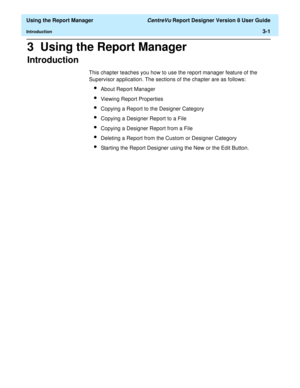 Using the Report Manager

CentreVu Report Designer Version 8 User Guide

Introduction

3-1

3 Using the Report Manager

Introduction

This chapter teaches you how to use the report manager feature of the Supervisor application. The sections of the chapter are as follows:

- About Report Manager
- Viewing Report Properties
- Copying a Report to the Designer Category
- Copying a Designer Report to a File
- Copying a Designer Report from a File
- Deleting a Report from the Custom or Designer Category
- Starting the Report Designer using the New or the Edit Button.